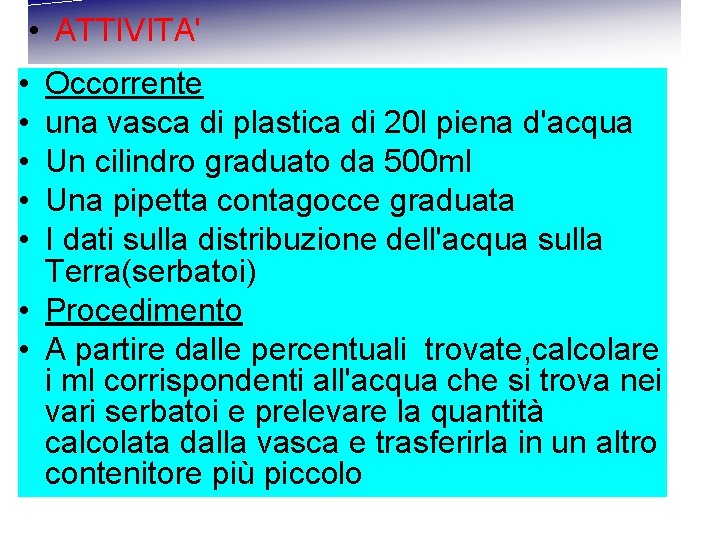 • ATTIVITA'

• Occorrente
• una vasca di plastica di 20l piena d'acqua
• Un cilindro graduato da 500ml
• Una pipetta contagocce graduata
• I dati sulla distribuzione dell'acqua sulla Terra(serbatoi)
• Procedimento
• A partire dalle percentuali trovate,calcolare i ml corrispondenti all'acqua che si trova nei vari serbatoi e prelevare la quantità calcolata dalla vasca e trasferirla in un altro contenitore più piccolo